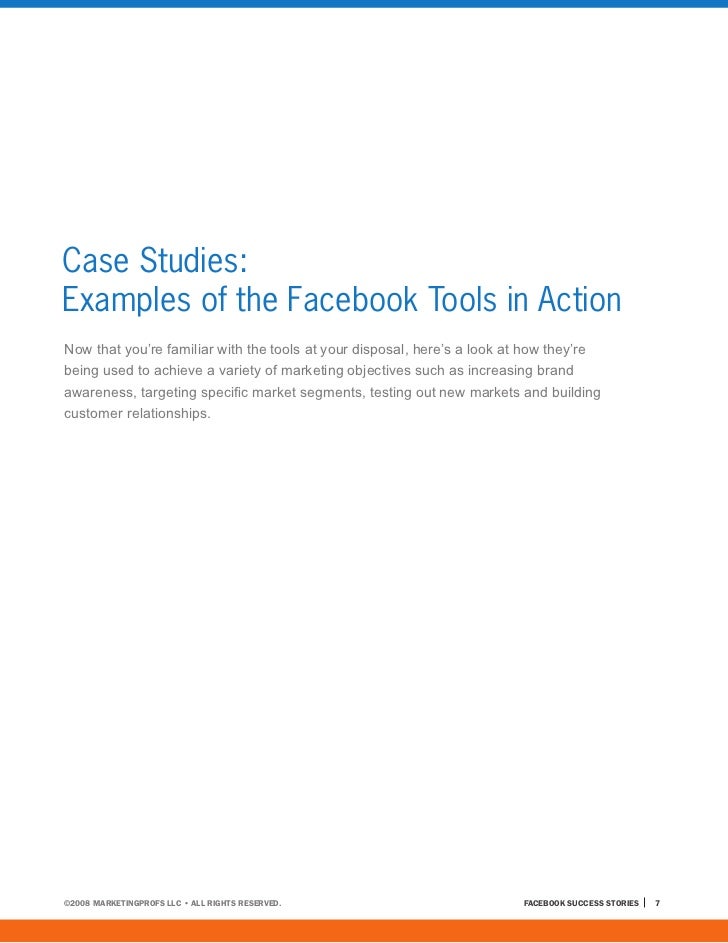 Case Studies:
Examples of the Facebook Tools in Action

Now that you're familiar with the tools at your disposal, here's a look at how they're being used to achieve a variety of marketing objectives such as increasing brand awareness, targeting specific market segments, testing out new markets and building customer relationships.

©2008 MARKETINGPROFS LLC • ALL RIGHTS RESERVED.

FACEBOOK SUCCESS STORIES | 7